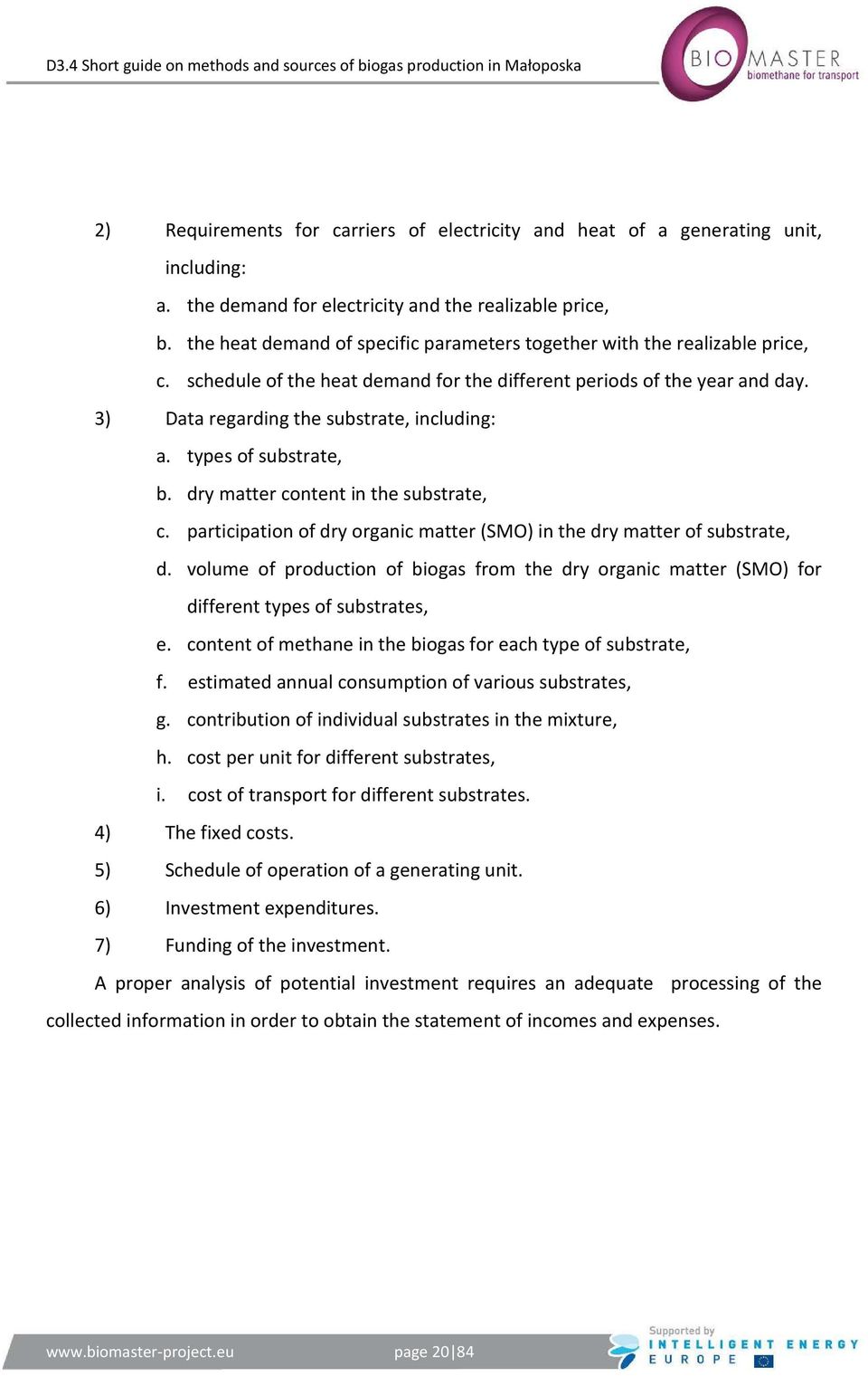 D3.4 Short guide on methods and sources of biogas production in Małoposka

BIO MASTER biomethane for transport

2) Requirements for carriers of electricity and heat of a generating unit, including:

a. the demand for electricity and the realizable price,

b. the heat demand of specific parameters together with the realizable price,

c. schedule of the heat demand for the different periods of the year and day.

3) Data regarding the substrate, including:

a. types of substrate,

b. dry matter content in the substrate,

c. participation of dry organic matter (SMO) in the dry matter of substrate,

d. volume of production of biogas from the dry organic matter (SMO) for different types of substrates,

e. content of methane in the biogas for each type of substrate,

f. estimated annual consumption of various substrates,

g. contribution of individual substrates in the mixture,

h. cost per unit for different substrates,

i. cost of transport for different substrates.

4) The fixed costs.

5) Schedule of operation of a generating unit.

6) Investment expenditures.

7) Funding of the investment.

A proper analysis of potential investment requires an adequate processing of the collected information in order to obtain the statement of incomes and expenses.

www.biomaster-project.eu page 20|84

Supported by INTELLIGENT ENERGY EUROPE